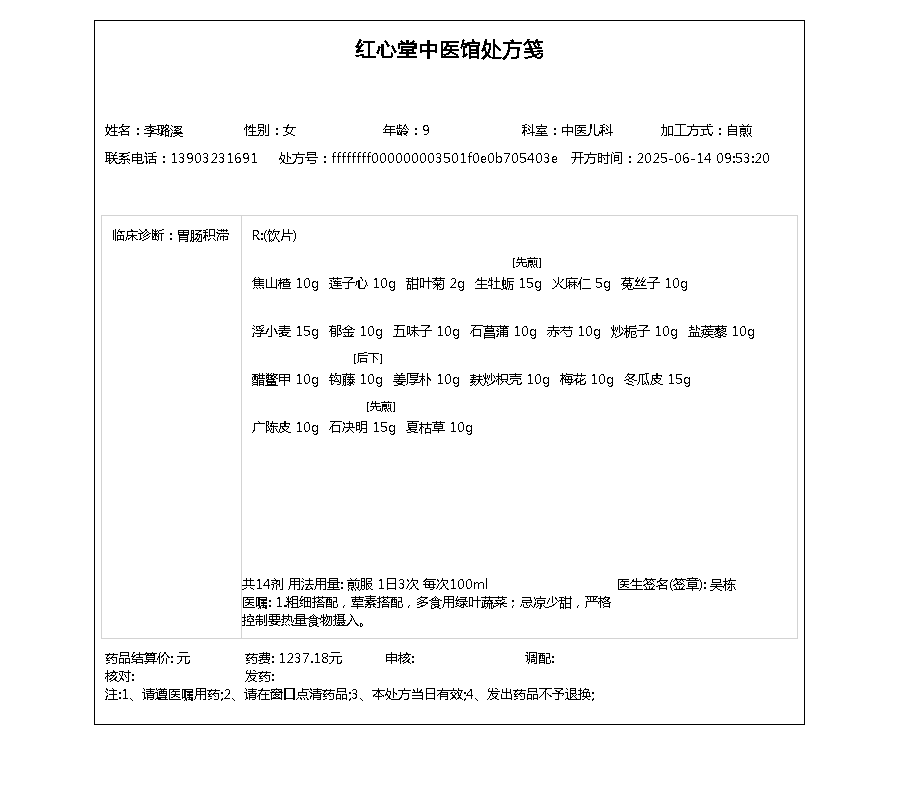 红心堂中医馆处方笺

姓名：李璐溪　性别：女　年龄：9　科室：中医儿科　加工方式：自煎
联系电话：13903231691　处方号：ffffffff000000003501f0e0b705403e　开方时间：2025-06-14 09:53:20

临床诊断：胃肠积滞

R:(饮片)

焦山楂 10g　莲子心 10g　甜叶菊 2g　生牡蛎 15g [先煎]　火麻仁 5g　菟丝子 10g

浮小麦 15g　郁金 10g　五味子 10g　石菖蒲 10g　赤芍 10g　炒栀子 10g　盐蒺藜 10g

醋鳖甲 10g　钩藤 10g [后下]　姜厚朴 10g　麸炒枳壳 10g　梅花 10g　冬瓜皮 15g

广陈皮 10g　石决明 15g [先煎]　夏枯草 10g

共14剂 用法用量: 煎服 1日3次 每次100ml　医生签名(签章): 吴栋
医嘱: 1.粗细搭配，荤素搭配，多食用绿叶蔬菜；忌凉少甜，严格控制要热量食物摄入。

药品结算价: 元　药费: 1237.18元　审核:　调配:
核对:　发药:
注:1、请遵医嘱用药;2、请在窗口点清药品;3、本处方当日有效;4、发出药品不予退换;